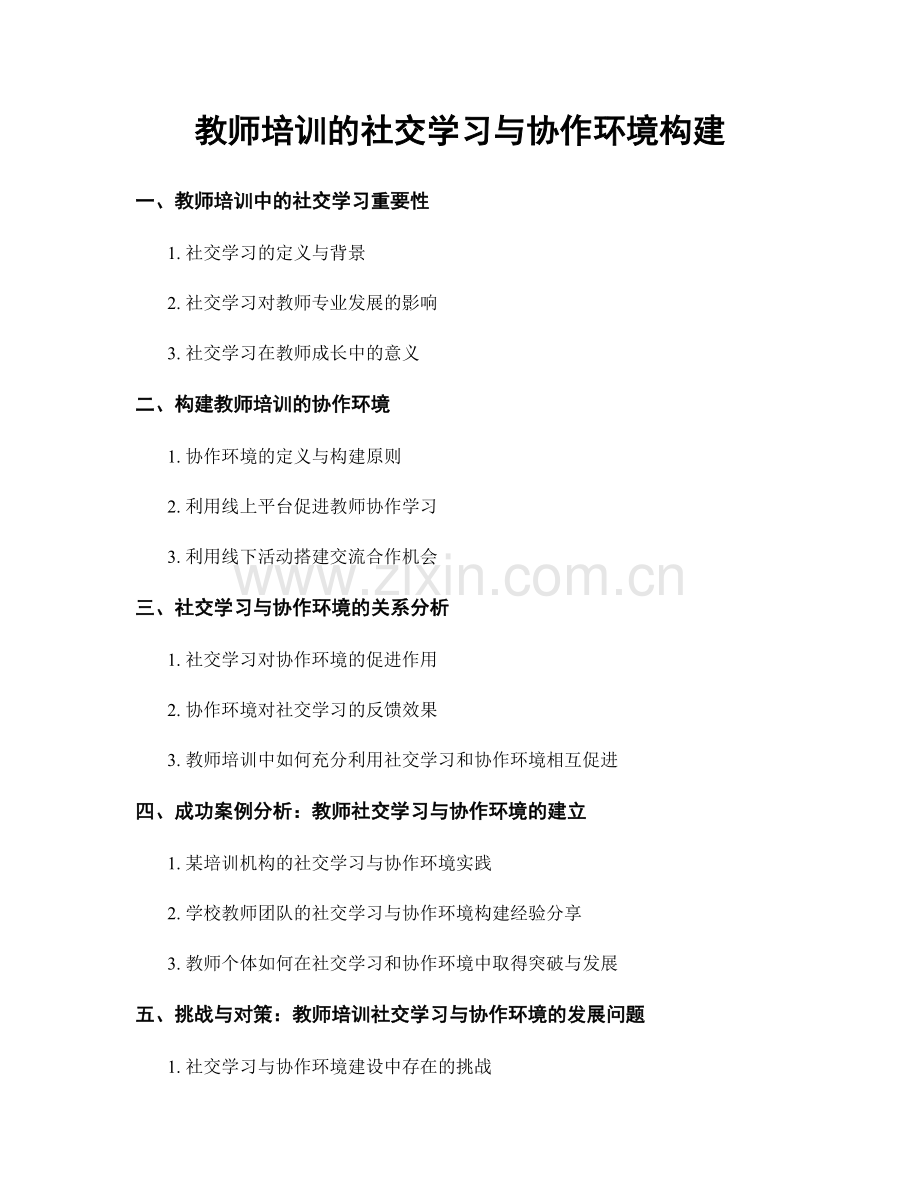 教师培训的社交学习与协作环境构建

一、教师培训中的社交学习重要性

1. 社交学习的定义与背景

2. 社交学习对教师专业发展的影响

3. 社交学习在教师成长中的意义

二、构建教师培训的协作环境

1. 协作环境的定义与构建原则

2. 利用线上平台促进教师协作学习

3. 利用线下活动搭建交流合作机会

www.zixin.com.cn

三、社交学习与协作环境的关系分析

1. 社交学习对协作环境的促进作用

2. 协作环境对社交学习的反馈效果

3. 教师培训中如何充分利用社交学习和协作环境相互促进

四、成功案例分析：教师社交学习与协作环境的建立

1. 某培训机构的社交学习与协作环境实践

2. 学校教师团队的社交学习与协作环境构建经验分享

3. 教师个体如何在社交学习和协作环境中取得突破与发展

五、挑战与对策：教师培训社交学习与协作环境的发展问题

1. 社交学习与协作环境建设中存在的挑战